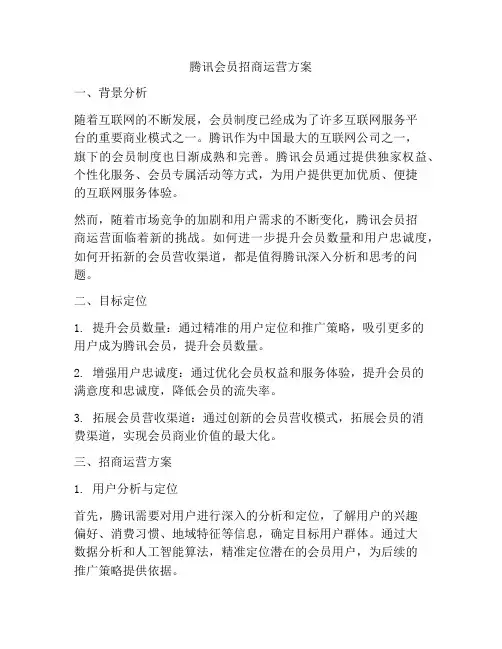 腾讯会员招商运营方案

一、背景分析

随着互联网的不断发展，会员制度已经成为了许多互联网服务平台的重要商业模式之一。腾讯作为中国最大的互联网公司之一，旗下的会员制度也日渐成熟和完善。腾讯会员通过提供独家权益、个性化服务、会员专属活动等方式，为用户提供更加优质、便捷的互联网服务体验。

然而，随着市场竞争的加剧和用户需求的不断变化，腾讯会员招商运营面临着新的挑战。如何进一步提升会员数量和用户忠诚度，如何开拓新的会员营收渠道，都是值得腾讯深入分析和思考的问题。

二、目标定位

1. 提升会员数量：通过精准的用户定位和推广策略，吸引更多的用户成为腾讯会员，提升会员数量。

2. 增强用户忠诚度：通过优化会员权益和服务体验，提升会员的满意度和忠诚度，降低会员的流失率。

3. 拓展会员营收渠道：通过创新的会员营收模式，拓展会员的消费渠道，实现会员商业价值的最大化。

三、招商运营方案

1. 用户分析与定位

首先，腾讯需要对用户进行深入的分析和定位，了解用户的兴趣偏好、消费习惯、地域特征等信息，确定目标用户群体。通过大数据分析和人工智能算法，精准定位潜在的会员用户，为后续的推广策略提供依据。